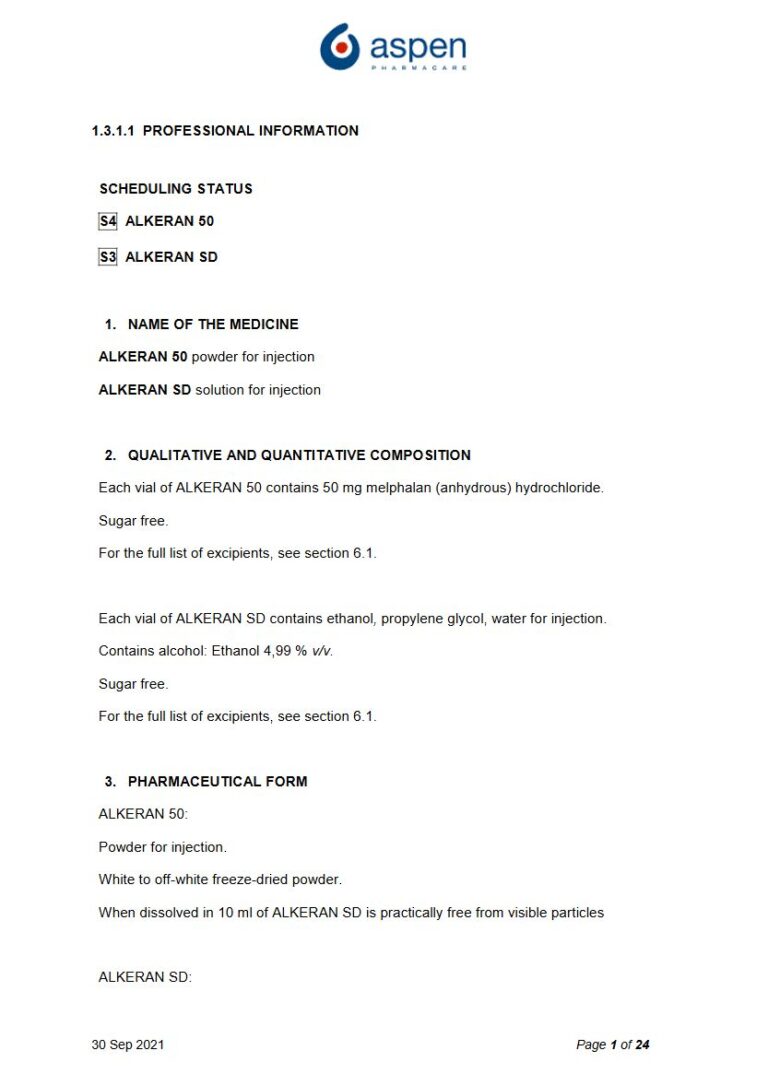 aspen
PHARMACARE

1.3.1.1 PROFESSIONAL INFORMATION

SCHEDULING STATUS

S4 ALKERAN 50

S3 ALKERAN SD

1. NAME OF THE MEDICINE

ALKERAN 50 powder for injection

ALKERAN SD solution for injection

2. QUALITATIVE AND QUANTITATIVE COMPOSITION

Each vial of ALKERAN 50 contains 50 mg melphalan (anhydrous) hydrochloride.

Sugar free.

For the full list of excipients, see section 6.1.

Each vial of ALKERAN SD contains ethanol, propylene glycol, water for injection.

Contains alcohol: Ethanol 4,99 % v/v.

Sugar free.

For the full list of excipients, see section 6.1.

3. PHARMACEUTICAL FORM

ALKERAN 50:

Powder for injection.

White to off-white freeze-dried powder.

When dissolved in 10 ml of ALKERAN SD is practically free from visible particles

ALKERAN SD:

30 Sep 2021

Page 1 of 24